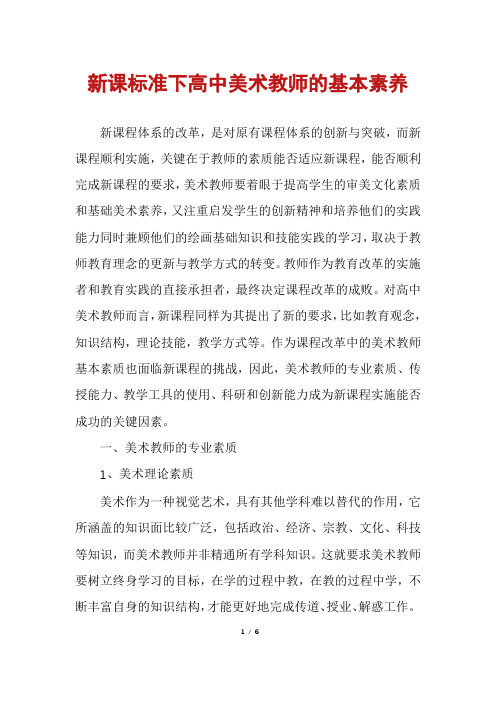 新课标准下高中美术教师的基本素养

新课程体系的改革，是对原有课程体系的创新与突破，而新课程顺利实施，关键在于教师的素质能否适应新课程，能否顺利完成新课程的要求，美术教师要着眼于提高学生的审美文化素质和基础美术素养，又注重启发学生的创新精神和培养他们的实践能力同时兼顾他们的绘画基础知识和技能实践的学习，取决于教师教育理念的更新与教学方式的转变。教师作为教育改革的实施者和教育实践的直接承担者，最终决定课程改革的成败。对高中美术教师而言，新课程同样为其提出了新的要求，比如教育观念，知识结构，理论技能，教学方式等。作为课程改革中的美术教师基本素质也面临新课程的挑战，因此，美术教师的专业素质、传授能力、教学工具的使用、科研和创新能力成为新课程实施能否成功的关键因素。

一、美术教师的专业素质

1、美术理论素质

美术作为一种视觉艺术，具有其他学科难以替代的作用，它所涵盖的知识面比较广泛，包括政治、经济、宗教、文化、科技等知识，而美术教师并非精通所有学科知识。这就要求美术教师要树立终身学习的目标，在学的过程中教，在教的过程中学，不断丰富自身的知识结构，才能更好地完成传道、授业、解惑工作。

1 / 6